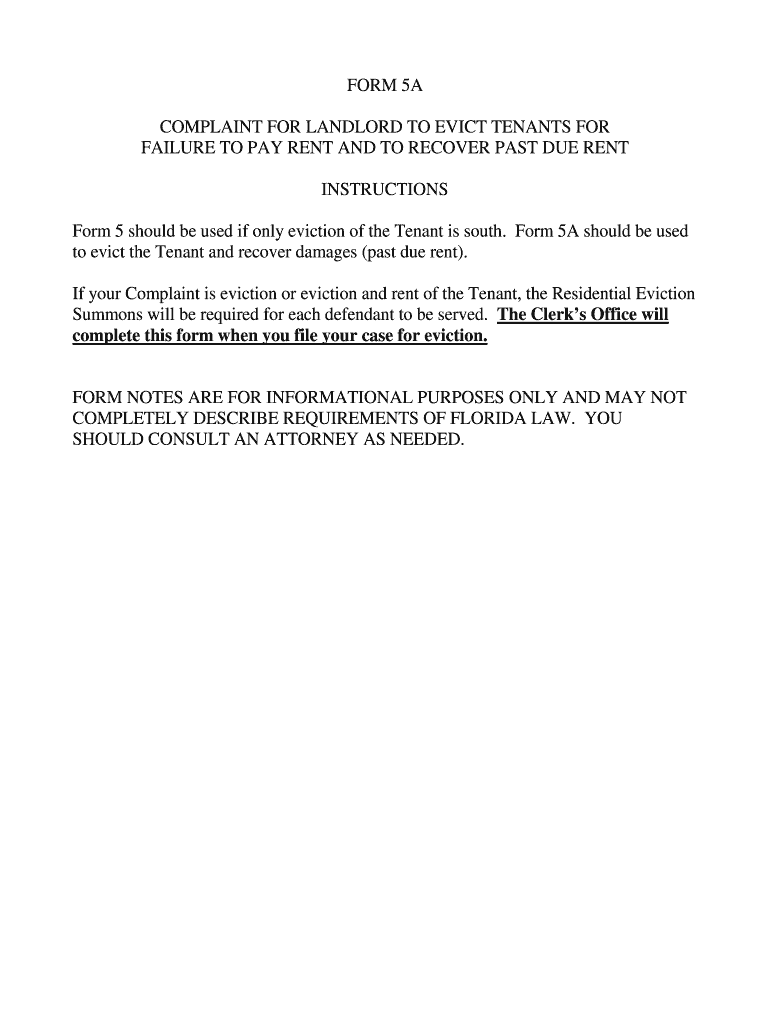 FORM 5A

COMPLAINT FOR LANDLORD TO EVICT TENANTS FOR FAILURE TO PAY RENT AND TO RECOVER PAST DUE RENT

INSTRUCTIONS

Form 5 should be used if only eviction of the Tenant is south. Form 5A should be used to evict the Tenant and recover damages (past due rent).

If your Complaint is eviction or eviction and rent of the Tenant, the Residential Eviction Summons will be required for each defendant to be served. The Clerk's Office will complete this form when you file your case for eviction.

FORM NOTES ARE FOR INFORMATIONAL PURPOSES ONLY AND MAY NOT COMPLETELY DESCRIBE REQUIREMENTS OF FLORIDA LAW. YOU SHOULD CONSULT AN ATTORNEY AS NEEDED.